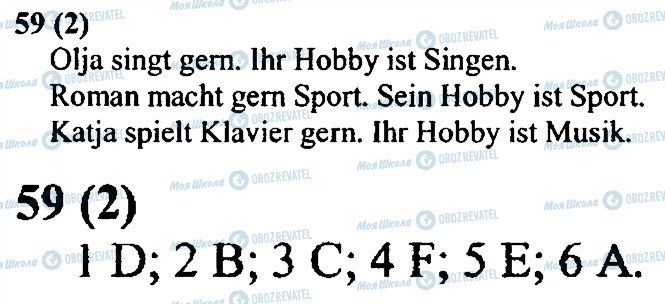 59 (2)
Olja singt gern. Ihr Hobby ist Singen.
Roman macht gern Sport. Sein Hobby ist Sport.
Katja spielt Klavier gern. Ihr Hobby ist Musik.

59 (2)
1 D; 2 B; 3 C; 4 F; 5 E; 6 A.

Моя Школа OBOZREVATEL